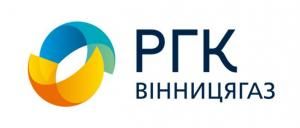 РГК
ВІННИЦЯГАЗ